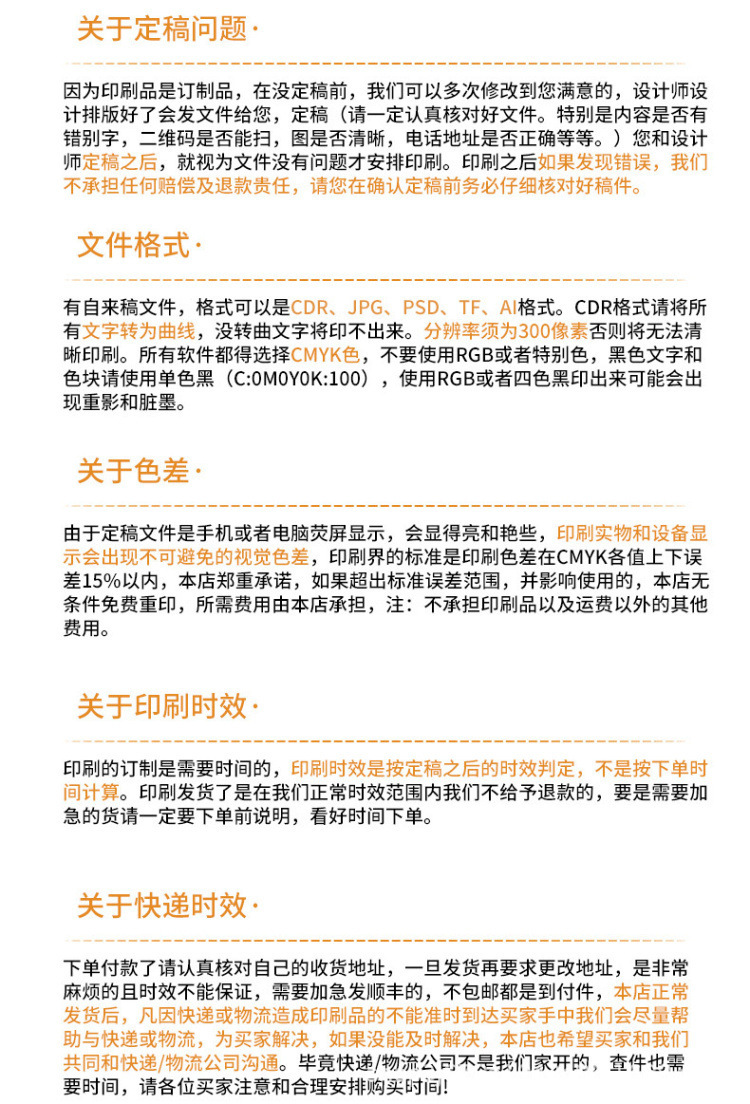 关于定稿问题·

因为印刷品是订制品，在没定稿前，我们可以多次修改到您满意的，设计师设计排版好了会发文件给您，定稿（请一定认真核对好文件。特别是内容是否有错别字，二维码是否能扫，图是否清晰，电话地址是否正确等等。）您和设计师定稿之后，就视为文件没有问题才安排印刷。印刷之后如果发现错误，我们不承担任何赔偿及退款责任，请您在确认定稿前务必仔细核对好稿件。

文件格式·

有自来稿文件，格式可以是CDR、JPG、PSD、TF、AI格式。CDR格式请将所有文字转为曲线，没转曲文字将印不出来。分辨率须为300像素否则将无法清晰印刷。所有软件都得选择CMYK色，不要使用RGB或者特别色，黑色文字和色块请使用单色黑（C:0M0Y0K:100），使用RGB或者四色黑印出来可能会出现重影和脏墨。

关于色差·

由于定稿文件是手机或者电脑荧屏显示，会显得亮和艳些，印刷实物和设备显示会出现不可避免的视觉色差，印刷界的标准是印刷色差在CMYK各值上下误差15%以内，本店郑重承诺，如果超出标准误差范围，并影响使用的，本店无条件免费重印，所需费用由本店承担，注：不承担印刷品以及运费以外的其他费用。

关于印刷时效·

印刷的订制是需要时间的，印刷时效是按定稿之后的时效判定，不是按下单时间计算。印刷发货了是在我们正常时效范围内我们不给予退款的，要是需要加急的货请一定要下单前说明，看好时间下单。

关于快递时效·

下单付款了请认真核对自己的收货地址，一旦发货再要求更改地址，是非常麻烦的且时效不能保证，需要加急发顺丰的，不包邮都是到付件，本店正常发货后，凡因快递或物流造成印刷品的不能准时到达买家手中我们会尽量帮助与快递或物流，为买家解决，如果没能及时解决，本店也希望买家和我们共同和快递/物流公司沟通。毕竟快递/物流公司不是我们家开的，查件也需要时间，请各位买家注意和合理安排购买时间！